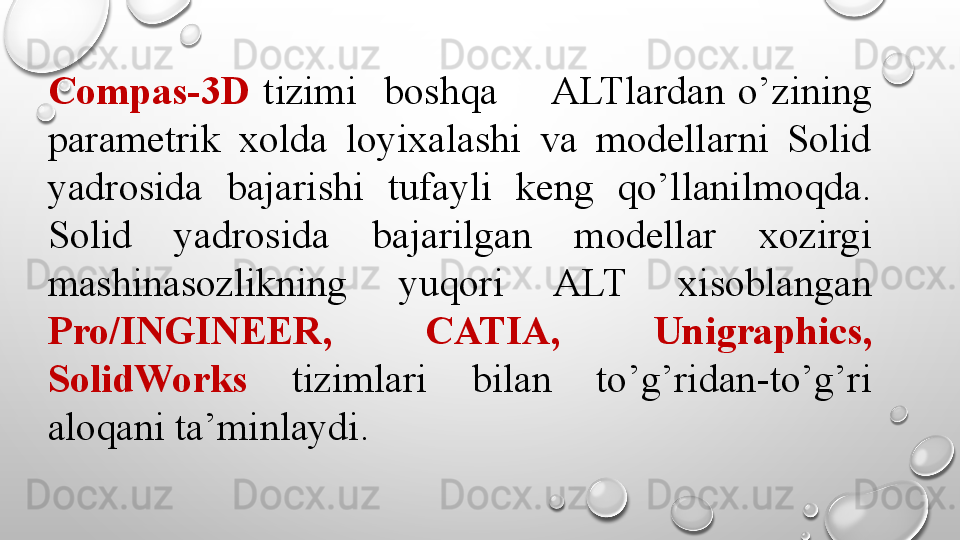 Compas-3D tizimi boshqa ALTlardan o'zining parametrik xolda loyixalashi va modellarni Solid yadrosida bajarishi tufayli keng qo'llanilmoqda. Solid yadrosida bajarilgan modellar xozirgi mashinasozlikning yuqori ALT xisoblangan Pro/INGINEER, CATIA, Unigraphics, SolidWorks tizimlari bilan to'g'ridan-to'g'ri aloqani ta'minlaydi.

Docx.uz